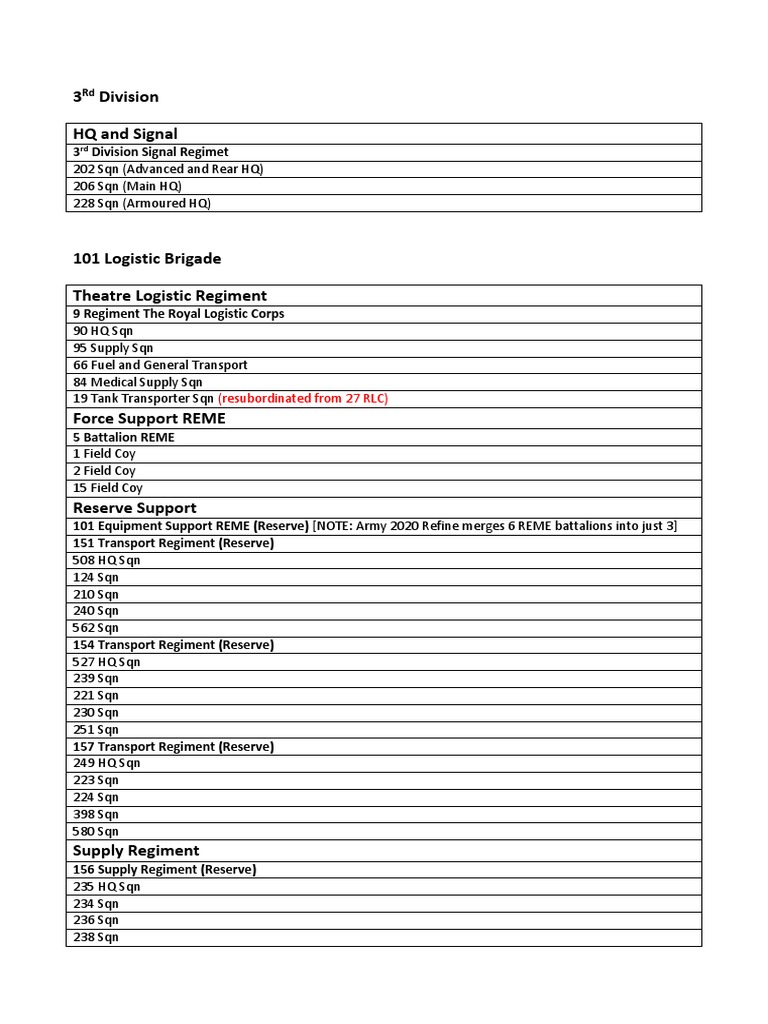 3$^{Rd}$ Division

| HQ and Signal |
|---|
| 3$^{rd}$ Division Signal Regimet |
| 202 Sqn (Advanced and Rear HQ) |
| 206 Sqn (Main HQ) |
| 228 Sqn (Armoured HQ) |

101 Logistic Brigade

| Theatre Logistic Regiment |
|---|
| 9 Regiment The Royal Logistic Corps |
| 90 HQ Sqn |
| 95 Supply Sqn |
| 66 Fuel and General Transport |
| 84 Medical Supply Sqn |
| 19 Tank Transporter Sqn (resubordinated from 27 RLC) |
| Force Support REME |
| 5 Battalion REME |
| 1 Field Coy |
| 2 Field Coy |
| 15 Field Coy |
| Reserve Support |
| 101 Equipment Support REME (Reserve) [NOTE: Army 2020 Refine merges 6 REME battalions into just 3] |
| 151 Transport Regiment (Reserve) |
| 508 HQ Sqn |
| 124 Sqn |
| 210 Sqn |
| 240 Sqn |
| 562 Sqn |
| 154 Transport Regiment (Reserve) |
| 527 HQ Sqn |
| 239 Sqn |
| 221 Sqn |
| 230 Sqn |
| 251 Sqn |
| 157 Transport Regiment (Reserve) |
| 249 HQ Sqn |
| 223 Sqn |
| 224 Sqn |
| 398 Sqn |
| 580 Sqn |
| Supply Regiment |
| 156 Supply Regiment (Reserve) |
| 235 HQ Sqn |
| 234 Sqn |
| 236 Sqn |
| 238 Sqn |